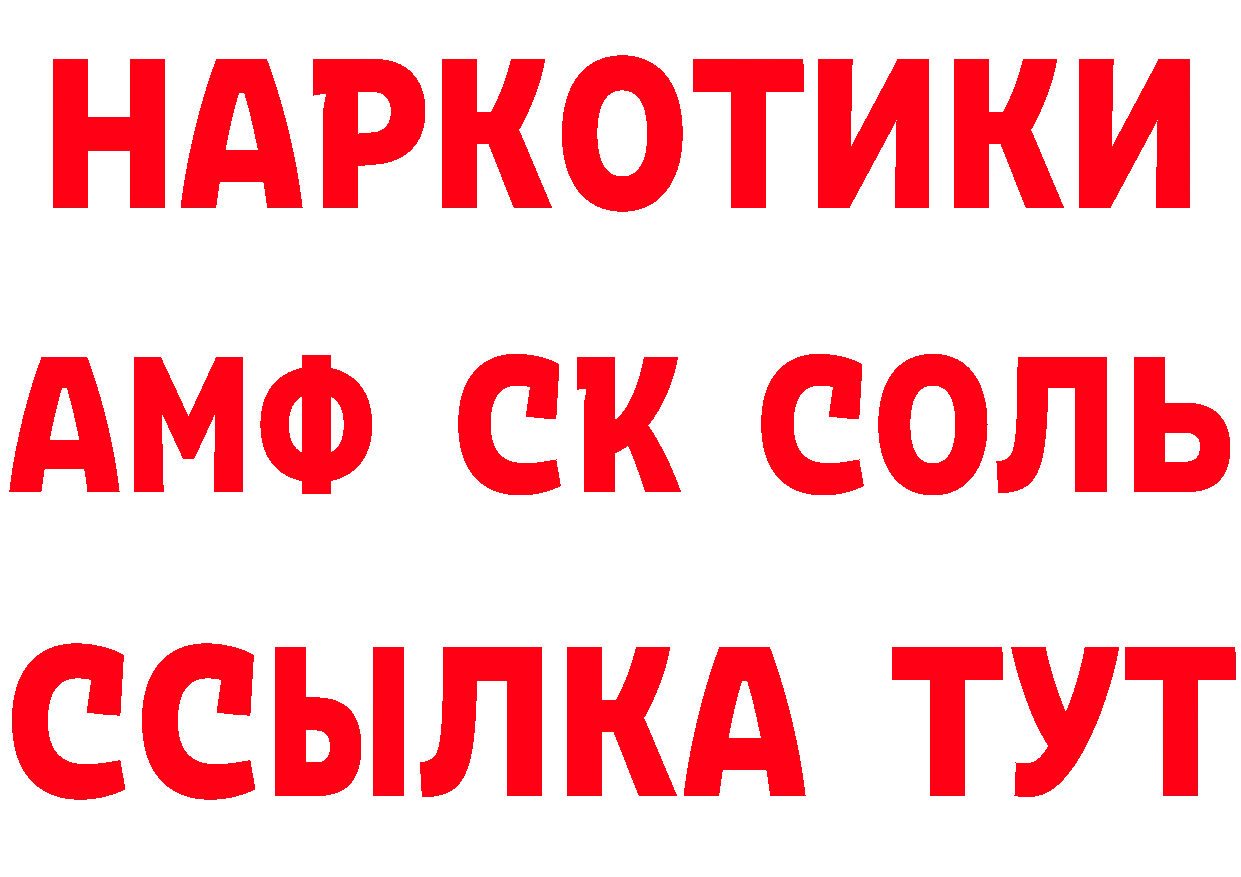 НАРКОТИКИ

АМФ СК СОЛЬ

ССЫЛКА ТУТ